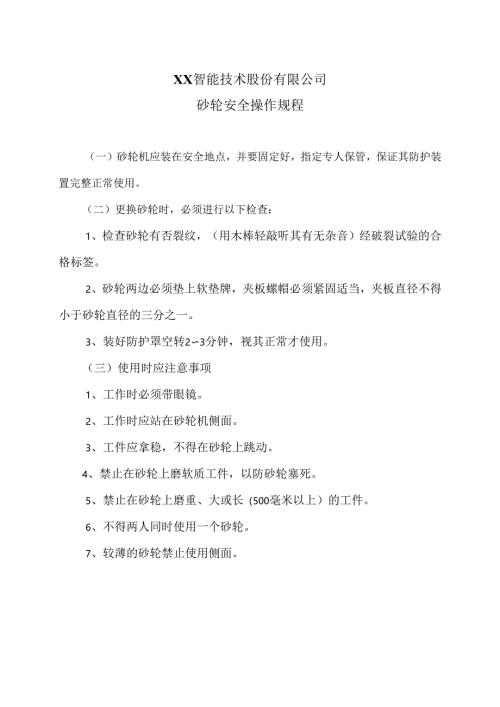 XX智能技术股份有限公司
砂轮安全操作规程

（一）砂轮机应装在安全地点，并要固定好，指定专人保管，保证其防护装置完整正常使用。

（二）更换砂轮时，必须进行以下检查：

1、检查砂轮有否裂纹，（用木棒轻敲听其有无杂音）经破裂试验的合格标签。

2、砂轮两边必须垫上软垫牌，夹板螺帽必须紧固适当，夹板直径不得小于砂轮直径的三分之一。

3、装好防护罩空转2~3分钟，视其正常才使用。

（三）使用时应注意事项

1、工作时必须带眼镜。

2、工作时应站在砂轮机侧面。

3、工件应拿稳，不得在砂轮上跳动。

4、禁止在砂轮上磨软质工件，以防砂轮塞死。

5、禁止在砂轮上磨重、大或长（500毫米以上）的工件。

6、不得两人同时使用一个砂轮。

7、较薄的砂轮禁止使用侧面。